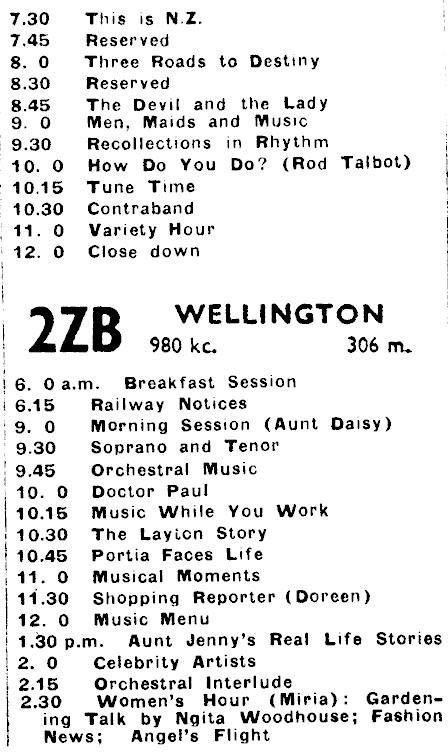 7.30 This is N.Z.
7.45 Reserved
8. 0 Three Roads to Destiny
8.30 Reserved
8.45 The Devil and the Lady
9. 0 Men, Maids and Music
9.30 Recollections in Rhythm
10. 0 How Do You Do? (Rod Talbot)
10.15 Tune Time
10.30 Contraband
11. 0 Variety Hour
12. 0 Close down

2ZB WELLINGTON
980 kc. 306 m.

6. 0 a.m. Breakfast Session
6.15 Railway Notices
9. 0 Morning Session (Aunt Daisy)
9.30 Soprano and Tenor
9.45 Orchestral Music
10. 0 Doctor Paul
10.15 Music While You Work
10.30 The Layton Story
10.45 Portia Faces Life
11. 0 Musical Moments
11.30 Shopping Reporter (Doreen)
12. 0 Music Menu
1.30 p.m. Aunt Jenny's Real Life Stories
2. 0 Celebrity Artists
2.15 Orchestral Interlude
2.30 Women's Hour (Miria): Gardening Talk by Ngita Woodhouse; Fashion News; Angel's Flight